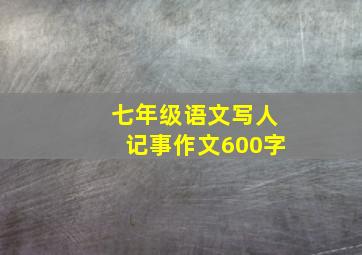 七年级语文写人记事作文600字